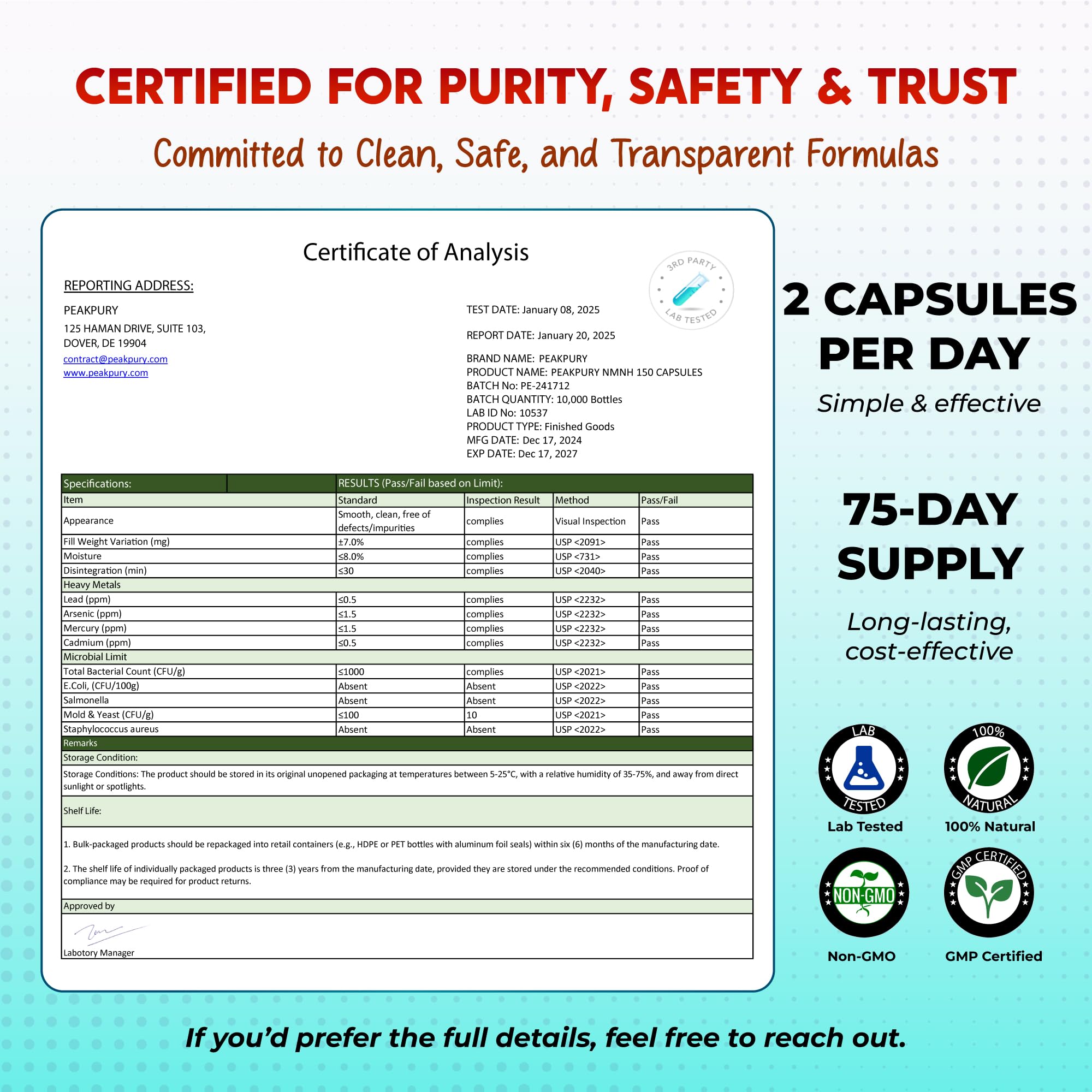 CERTIFIED FOR PURITY, SAFETY & TRUST

Committed to Clean, Safe, and Transparent Formulas

Certificate of Analysis

3RD PARTY LAB TESTED

REPORTING ADDRESS:

PEAKPURY
125 HAMAN DRIVE, SUITE 103,
DOVER, DE 19904
contract@peakpury.com
www.peakpury.com

TEST DATE: January 08, 2025

REPORT DATE: January 20, 2025

BRAND NAME: PEAKPURY
PRODUCT NAME: PEAKPURY NMNH 150 CAPSULES
BATCH No: PE-241712
BATCH QUANTITY: 10,000 Bottles
LAB ID No: 10537
PRODUCT TYPE: Finished Goods
MFG DATE: Dec 17, 2024
EXP DATE: Dec 17, 2027

| Specifications: | RESULTS (Pass/Fail based on Limit): | | | |
|---|---|---|---|---|
| Item | Standard | Inspection Result | Method | Pass/Fail |
| Appearance | Smooth, clean, free of defects/impurities | complies | Visual Inspection | Pass |
| Fill Weight Variation (mg) | ±7.0% | complies | USP <2091> | Pass |
| Moisture | ≤8.0% | complies | USP <731> | Pass |
| Disintegration (min) | ≤30 | complies | USP <2040> | Pass |
| Heavy Metals | | | | |
| Lead (ppm) | ≤0.5 | complies | USP <2232> | Pass |
| Arsenic (ppm) | ≤1.5 | complies | USP <2232> | Pass |
| Mercury (ppm) | ≤1.5 | complies | USP <2232> | Pass |
| Cadmium (ppm) | ≤0.5 | complies | USP <2232> | Pass |
| Microbial Limit | | | | |
| Total Bacterial Count (CFU/g) | ≤1000 | complies | USP <2021> | Pass |
| E.Coli, (CFU/100g) | Absent | Absent | USP <2022> | Pass |
| Salmonella | Absent | Absent | USP <2022> | Pass |
| Mold & Yeast (CFU/g) | ≤100 | 10 | USP <2021> | Pass |
| Staphylococcus aureus | Absent | Absent | USP <2022> | Pass |

Remarks
Storage Condition:
Storage Conditions: The product should be stored in its original unopened packaging at temperatures between 5-25°C, with a relative humidity of 35-75%, and away from direct sunlight or spotlights.
Shelf Life:
1. Bulk-packaged products should be repackaged into retail containers (e.g., HDPE or PET bottles with aluminum foil seals) within six (6) months of the manufacturing date.

2. The shelf life of individually packaged products is three (3) years from the manufacturing date, provided they are stored under the recommended conditions. Proof of compliance may be required for product returns.

Approved by

Labotory Manager

2 CAPSULES PER DAY
Simple & effective

75-DAY SUPPLY
Long-lasting, cost-effective

LAB TESTED
Lab Tested
100% NATURAL
100% Natural
NON-GMO
Non-GMO
GMP CERTIFIED
GMP Certified

If you'd prefer the full details, feel free to reach out.